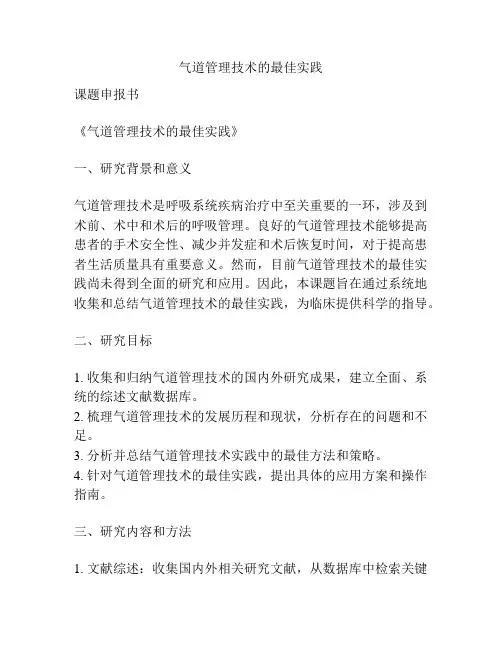 气道管理技术的最佳实践

课题申报书

《气道管理技术的最佳实践》

一、研究背景和意义

气道管理技术是呼吸系统疾病治疗中至关重要的一环，涉及到术前、术中和术后的呼吸管理。良好的气道管理技术能够提高患者的手术安全性、减少并发症和术后恢复时间，对于提高患者生活质量具有重要意义。然而，目前气道管理技术的最佳实践尚未得到全面的研究和应用。因此，本课题旨在通过系统地收集和总结气道管理技术的最佳实践，为临床提供科学的指导。

二、研究目标

1. 收集和归纳气道管理技术的国内外研究成果，建立全面、系统的综述文献数据库。
2. 梳理气道管理技术的发展历程和现状，分析存在的问题和不足。
3. 分析并总结气道管理技术实践中的最佳方法和策略。
4. 针对气道管理技术的最佳实践，提出具体的应用方案和操作指南。

三、研究内容和方法

1. 文献综述：收集国内外相关研究文献，从数据库中检索关键